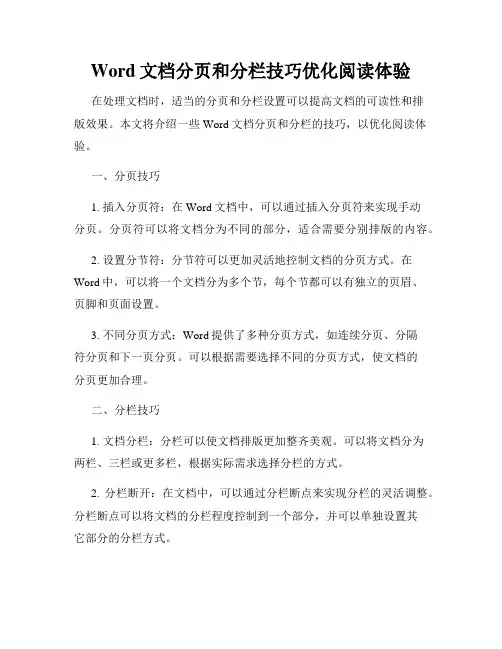 Word 文档分页和分栏技巧优化阅读体验

在处理文档时，适当的分页和分栏设置可以提高文档的可读性和排版效果。本文将介绍一些 Word 文档分页和分栏的技巧，以优化阅读体验。

一、分页技巧

1. 插入分页符：在 Word 文档中，可以通过插入分页符来实现手动分页。分页符可以将文档分为不同的部分，适合需要分别排版的内容。

2. 设置分节符：分节符可以更加灵活地控制文档的分页方式。在 Word 中，可以将一个文档分为多个节，每个节都可以有独立的页眉、页脚和页面设置。

3. 不同分页方式：Word 提供了多种分页方式，如连续分页、分隔符分页和下一页分页。可以根据需要选择不同的分页方式，使文档的分页更加合理。

二、分栏技巧

1. 文档分栏：分栏可以使文档排版更加整齐美观。可以将文档分为两栏、三栏或更多栏，根据实际需求选择分栏的方式。

2. 分栏断开：在文档中，可以通过分栏断点来实现分栏的灵活调整。分栏断点可以将文档的分栏程度控制到一个部分，并可以单独设置其它部分的分栏方式。